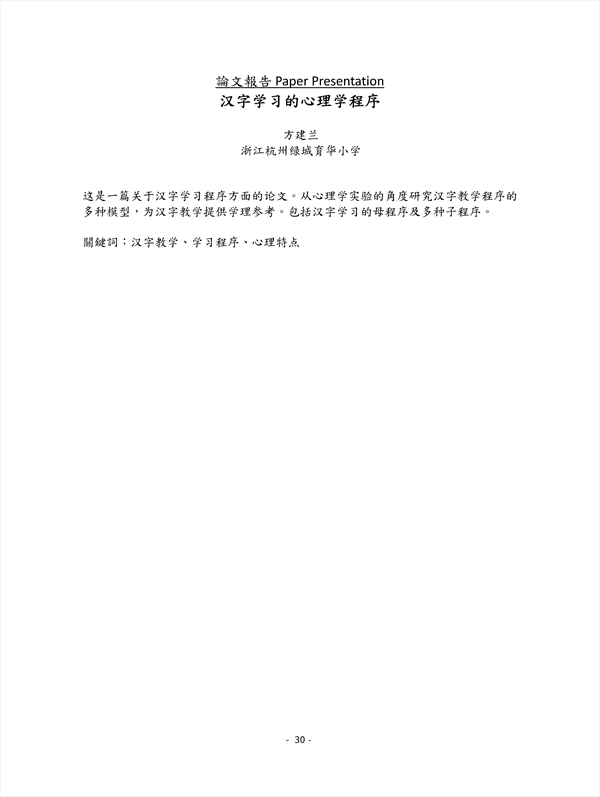 論文報告 Paper Presentation
汉字学习的心理学程序

方建兰
浙江杭州绿城育华小学

这是一篇关于汉字学习程序方面的论文。从心理学实验的角度研究汉字教学程序的多种模型，为汉字教学提供学理参考。包括汉字学习的母程序及多种子程序。

關鍵詞：汉字教学、学习程序、心理特点

- 30 -